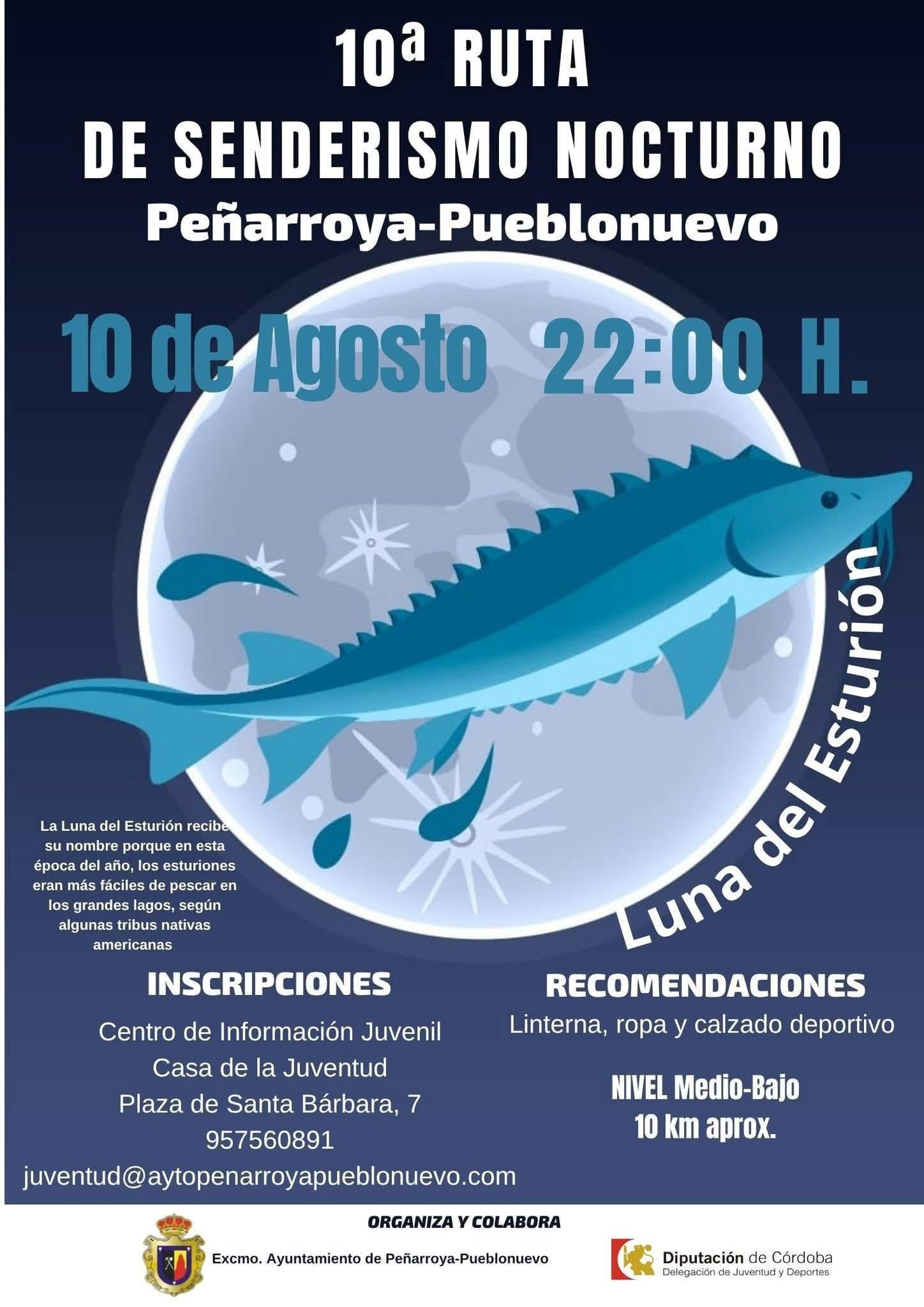 10ª RUTA
DE SENDERISMO NOCTURNO
Peñarroya-Pueblonuevo

10 de Agosto 22:00 H.

Luna del Esturión

La Luna del Esturión recibe su nombre porque en esta época del año, los esturiones eran más fáciles de pescar en los grandes lagos, según algunas tribus nativas americanas

INSCRIPCIONES
Centro de Información Juvenil
Casa de la Juventud
Plaza de Santa Bárbara, 7
957560891
juventud@aytopenarroyapueblonuevo.com

RECOMENDACIONES
Linterna, ropa y calzado deportivo

NIVEL Medio-Bajo
10 km aprox.

ORGANIZA Y COLABORA

Excmo. Ayuntamiento de Peñarroya-Pueblonuevo

Diputación de Córdoba
Delegación de Juventud y Deportes